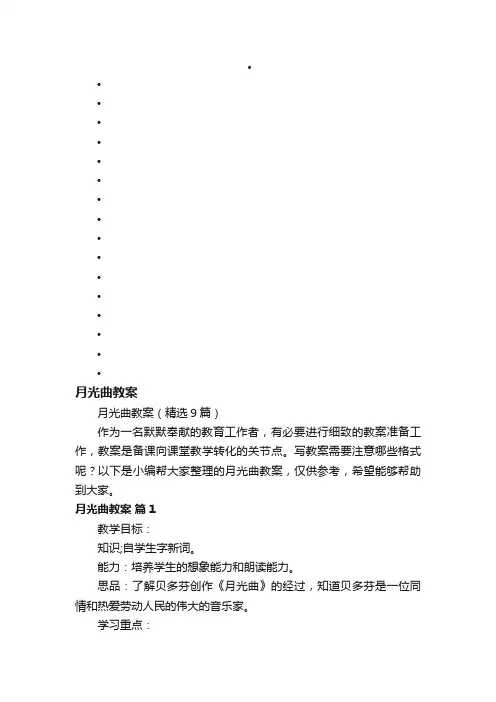 月光曲教案

月光曲教案（精选9篇）

作为一名默默奉献的教育工作者，有必要进行细致的教案准备工作，教案是备课向课堂教学转化的关节点。写教案需要注意哪些格式呢？以下是小编帮大家整理的月光曲教案，仅供参考，希望能够帮助到大家。

月光曲教案 篇1

教学目标：

知识;自学生字新词。

能力：培养学生的想象能力和朗读能力。

思品：了解贝多芬创作《月光曲》的经过，知道贝多芬是一位同情和热爱劳动人民的伟大的音乐家。

学习重点：